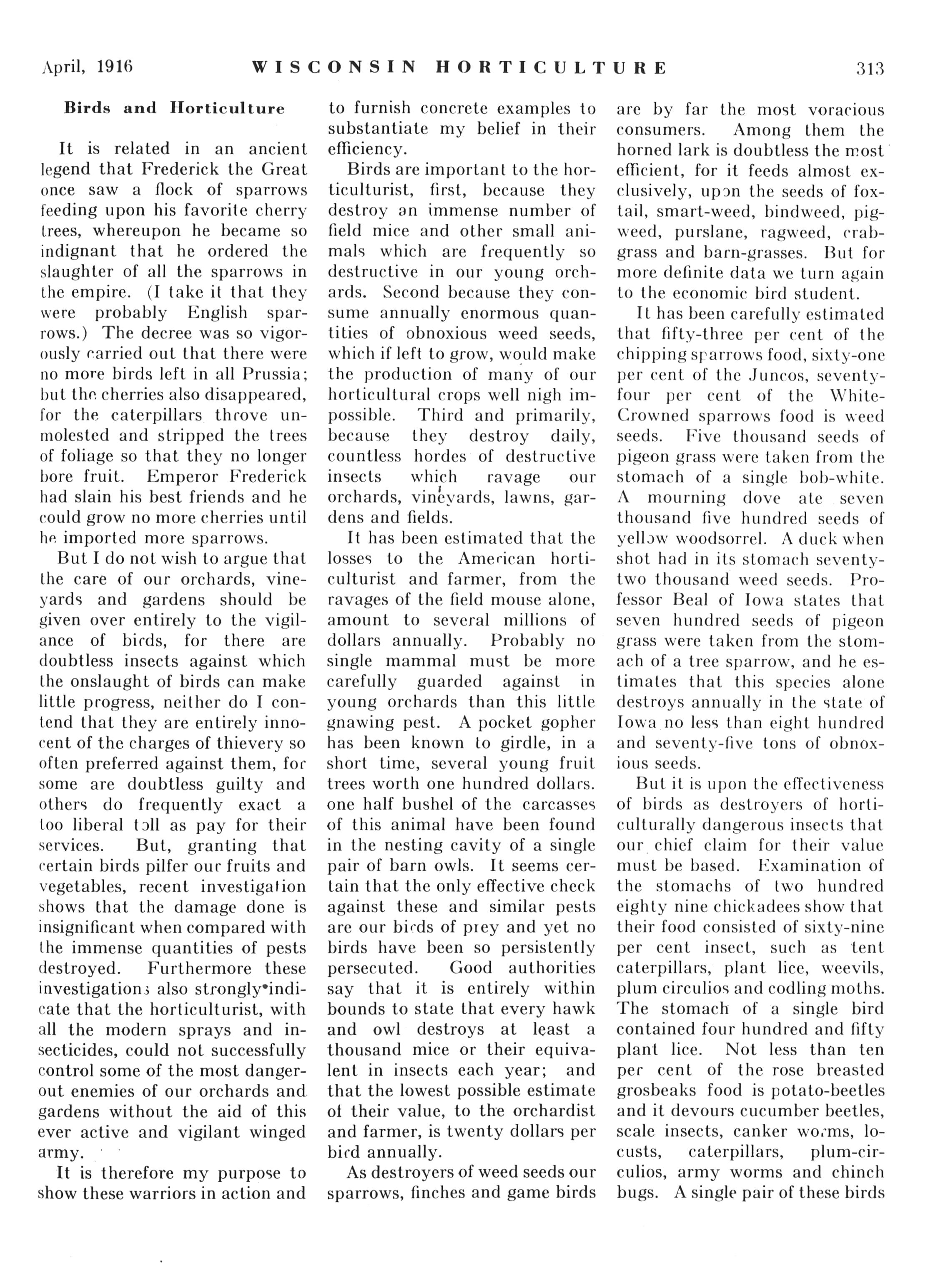 April, 1916 WISCONSIN HORTICULTURE 313

Birds and Horticulture

It is related in an ancient legend that Frederick the Great once saw a flock of sparrows feeding upon his favorite cherry trees, whereupon he became so indignant that he ordered the slaughter of all the sparrows in the empire. (I take it that they were probably English sparrows.) The decree was so vigorously carried out that there were no more birds left in all Prussia; but the cherries also disappeared, for the caterpillars throve unmolested and stripped the trees of foliage so that they no longer bore fruit. Emperor Frederick had slain his best friends and he could grow no more cherries until he imported more sparrows.

But I do not wish to argue that the care of our orchards, vineyards and gardens should be given over entirely to the vigilance of birds, for there are doubtless insects against which the onslaught of birds can make little progress, neither do I contend that they are entirely innocent of the charges of thievery so often preferred against them, for some are doubtless guilty and others do frequently exact a too liberal toll as pay for their services. But, granting that certain birds pilfer our fruits and vegetables, recent investigation shows that the damage done is insignificant when compared with the immense quantities of pests destroyed. Furthermore these investigations also strongly indicate that the horticulturist, with all the modern sprays and insecticides, could not successfully control some of the most dangerout enemies of our orchards and gardens without the aid of this ever active and vigilant winged army.

It is therefore my purpose to show these warriors in action and to furnish concrete examples to substantiate my belief in their efficiency.

Birds are important to the horticulturist, first, because they destroy an immense number of field mice and other small animals which are frequently so destructive in our young orchards. Second because they consume annually enormous quantities of obnoxious weed seeds, which if left to grow, would make the production of many of our horticultural crops well nigh impossible. Third and primarily, because they destroy daily, countless hordes of destructive insects which ravage our orchards, vineyards, lawns, gardens and fields.

It has been estimated that the losses to the American horticulturist and farmer, from the ravages of the field mouse alone, amount to several millions of dollars annually. Probably no single mammal must be more carefully guarded against in young orchards than this little gnawing pest. A pocket gopher has been known to girdle, in a short time, several young fruit trees worth one hundred dollars. one half bushel of the carcasses of this animal have been found in the nesting cavity of a single pair of barn owls. It seems certain that the only effective check against these and similar pests are our birds of prey and yet no birds have been so persistently persecuted. Good authorities say that it is entirely within bounds to state that every hawk and owl destroys at least a thousand mice or their equivalent in insects each year; and that the lowest possible estimate of their value, to the orchardist and farmer, is twenty dollars per bird annually.

As destroyers of weed seeds our sparrows, finches and game birds are by far the most voracious consumers. Among them the horned lark is doubtless the most efficient, for it feeds almost exclusively, upon the seeds of foxtail, smart-weed, bindweed, pigweed, purslane, ragweed, crabgrass and barn-grasses. But for more definite data we turn again to the economic bird student.

It has been carefully estimated that fifty-three per cent of the chipping sparrows food, sixty-one per cent of the Juncos, seventy-four per cent of the White-Crowned sparrows food is weed seeds. Five thousand seeds of pigeon grass were taken from the stomach of a single bob-white. A mourning dove ate seven thousand five hundred seeds of yellow woodsorrel. A duck when shot had in its stomach seventy-two thousand weed seeds. Professor Beal of Iowa states that seven hundred seeds of pigeon grass were taken from the stomach of a tree sparrow, and he estimates that this species alone destroys annually in the state of Iowa no less than eight hundred and seventy-five tons of obnoxious seeds.

But it is upon the effectiveness of birds as destroyers of horticulturally dangerous insects that our chief claim for their value must be based. Examination of the stomachs of two hundred eighty nine chickadees show that their food consisted of sixty-nine per cent insect, such as tent caterpillars, plant lice, weevils, plum circulios and codling moths. The stomach of a single bird contained four hundred and fifty plant lice. Not less than ten per cent of the rose breasted grosbeaks food is potato-beetles and it devours cucumber beetles, scale insects, canker worms, locusts, caterpillars, plum-circulios, army worms and chinch bugs. A single pair of these birds